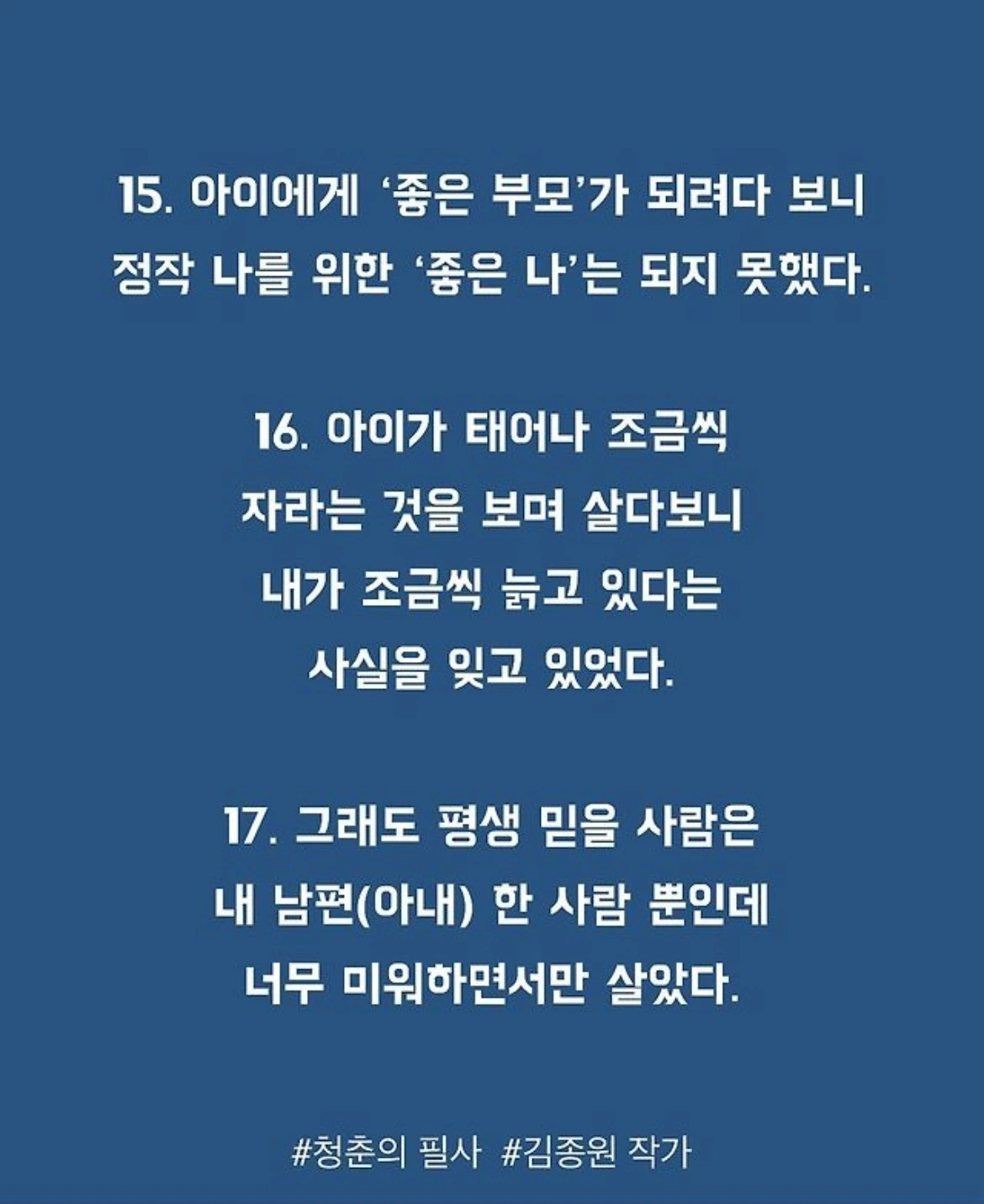 15. 아이에게 '좋은 부모'가 되려다 보니
정작 나를 위한 '좋은 나'는 되지 못했다.

16. 아이가 태어나 조금씩
자라는 것을 보며 살다보니
내가 조금씩 늙고 있다는
사실을 잊고 있었다.

17. 그래도 평생 믿을 사람은
내 남편(아내) 한 사람 뿐인데
너무 미워하면서만 살았다.

#청춘의 필사 #김종원 작가